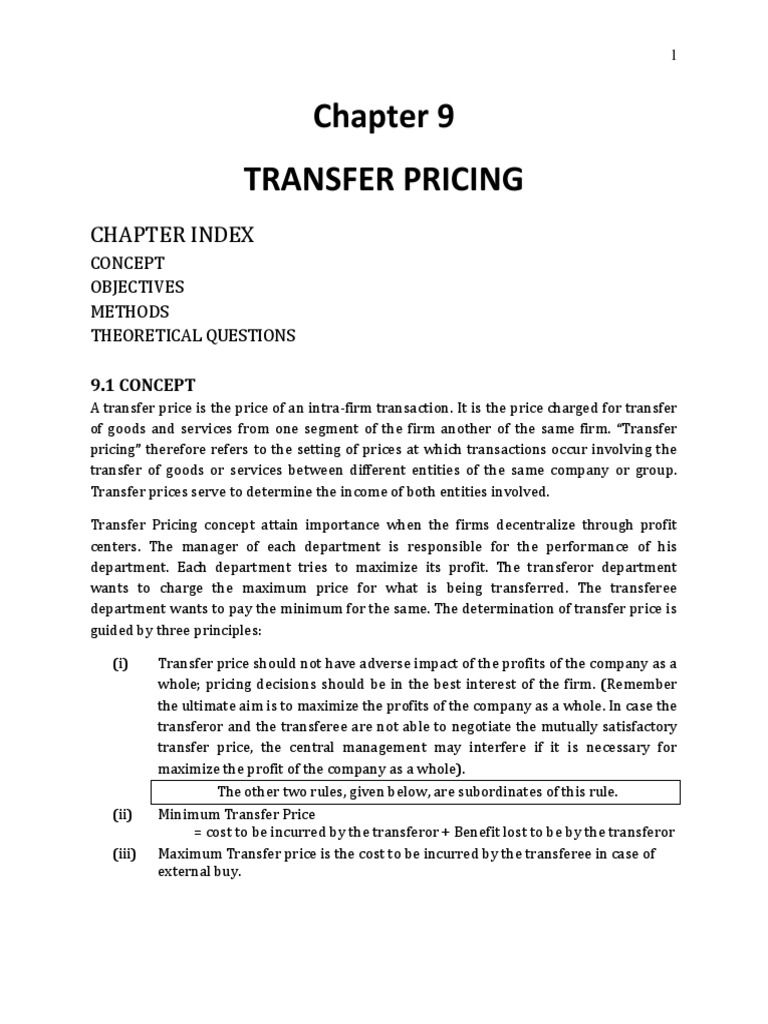 1

Chapter 9

TRANSFER PRICING

CHAPTER INDEX

CONCEPT
OBJECTIVES
METHODS
THEORETICAL QUESTIONS

9.1 CONCEPT

A transfer price is the price of an intra-firm transaction. It is the price charged for transfer of goods and services from one segment of the firm another of the same firm. "Transfer pricing" therefore refers to the setting of prices at which transactions occur involving the transfer of goods or services between different entities of the same company or group. Transfer prices serve to determine the income of both entities involved.

Transfer Pricing concept attain importance when the firms decentralize through profit centers. The manager of each department is responsible for the performance of his department. Each department tries to maximize its profit. The transferor department wants to charge the maximum price for what is being transferred. The transferee department wants to pay the minimum for the same. The determination of transfer price is guided by three principles:

(i) Transfer price should not have adverse impact of the profits of the company as a whole; pricing decisions should be in the best interest of the firm. (Remember the ultimate aim is to maximize the profits of the company as a whole. In case the transferor and the transferee are not able to negotiate the mutually satisfactory transfer price, the central management may interfere if it is necessary for maximize the profit of the company as a whole).

The other two rules, given below, are subordinates of this rule.

(ii) Minimum Transfer Price
= cost to be incurred by the transferor + Benefit lost to be by the transferor

(iii) Maximum Transfer price is the cost to be incurred by the transferee in case of external buy.